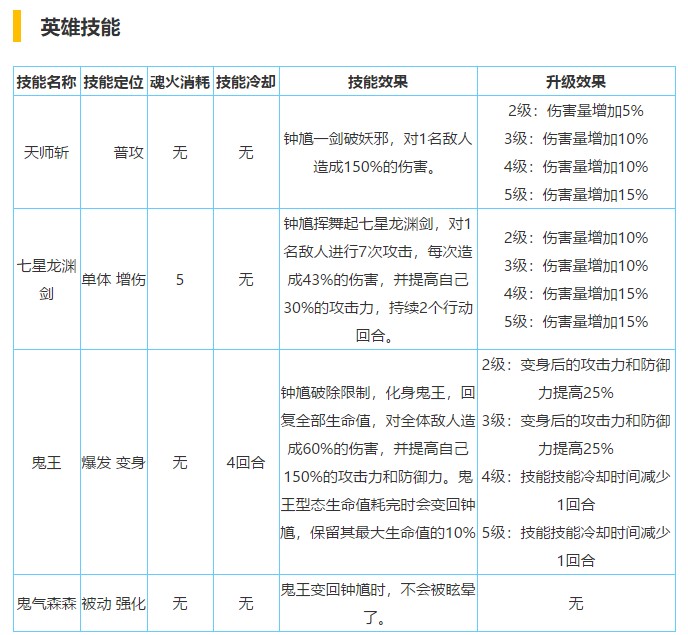 英雄技能

| 技能名称 | 技能定位 | 魂火消耗 | 技能冷却 | 技能效果 | 升级效果 |
|---|---|---|---|---|---|
| 天师斩 | 普攻 | 无 | 无 | 钟馗一剑破妖邪，对1名敌人造成150%的伤害。 | 2级：伤害量增加5% 3级：伤害量增加10% 4级：伤害量增加10% 5级：伤害量增加15% |
| 七星龙渊剑 | 单体 增伤 | 5 | 无 | 钟馗挥舞起七星龙渊剑，对1名敌人进行7次攻击，每次造成43%的伤害，并提高自己30%的攻击力，持续2个行动回合。 | 2级：伤害量增加10% 3级：伤害量增加10% 4级：伤害量增加15% 5级：伤害量增加15% |
| 鬼王 | 爆发 变身 | 无 | 4回合 | 钟馗破除限制，化身鬼王，回复全部生命值，对全体敌人造成60%的伤害，并提高自己150%的攻击力和防御力。鬼王型态生命值耗完时会变回钟馗，保留其最大生命值的10% | 2级：变身后的攻击力和防御力提高25% 3级：变身后的攻击力和防御力提高25% 4级：技能技能冷却时间减少1回合 5级：技能技能冷却时间减少1回合 |
| 鬼气森森 | 被动 强化 | 无 | 无 | 鬼王变回钟馗时，不会被眩晕了。 | 无 |